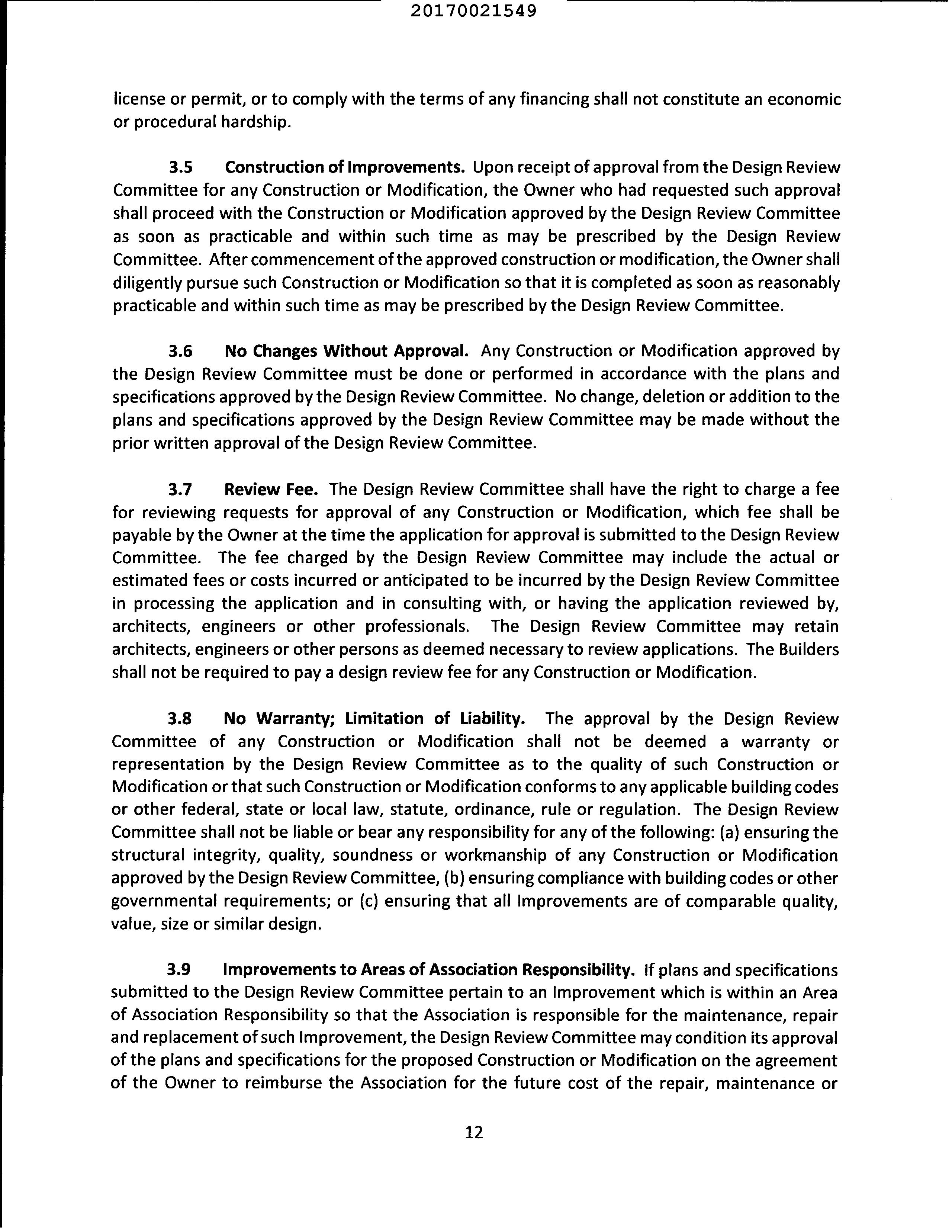 20170021549

license or permit, or to comply with the terms of any financing shall not constitute an economic or procedural hardship.

3.5 Construction of Improvements. Upon receipt of approval from the Design Review Committee for any Construction or Modification, the Owner who had requested such approval shall proceed with the Construction or Modification approved by the Design Review Committee as soon as practicable and within such time as may be prescribed by the Design Review Committee. After commencement of the approved construction or modification, the Owner shall diligently pursue such Construction or Modification so that it is completed as soon as reasonably practicable and within such time as may be prescribed by the Design Review Committee.

3.6 No Changes Without Approval. Any Construction or Modification approved by the Design Review Committee must be done or performed in accordance with the plans and specifications approved by the Design Review Committee. No change, deletion or addition to the plans and specifications approved by the Design Review Committee may be made without the prior written approval of the Design Review Committee.

3.7 Review Fee. The Design Review Committee shall have the right to charge a fee for reviewing requests for approval of any Construction or Modification, which fee shall be payable by the Owner at the time the application for approval is submitted to the Design Review Committee. The fee charged by the Design Review Committee may include the actual or estimated fees or costs incurred or anticipated to be incurred by the Design Review Committee in processing the application and in consulting with, or having the application reviewed by, architects, engineers or other professionals. The Design Review Committee may retain architects, engineers or other persons as deemed necessary to review applications. The Builders shall not be required to pay a design review fee for any Construction or Modification.

3.8 No Warranty; Limitation of Liability. The approval by the Design Review Committee of any Construction or Modification shall not be deemed a warranty or representation by the Design Review Committee as to the quality of such Construction or Modification or that such Construction or Modification conforms to any applicable building codes or other federal, state or local law, statute, ordinance, rule or regulation. The Design Review Committee shall not be liable or bear any responsibility for any of the following: (a) ensuring the structural integrity, quality, soundness or workmanship of any Construction or Modification approved by the Design Review Committee, (b) ensuring compliance with building codes or other governmental requirements; or (c) ensuring that all Improvements are of comparable quality, value, size or similar design.

3.9 Improvements to Areas of Association Responsibility. If plans and specifications submitted to the Design Review Committee pertain to an Improvement which is within an Area of Association Responsibility so that the Association is responsible for the maintenance, repair and replacement of such Improvement, the Design Review Committee may condition its approval of the plans and specifications for the proposed Construction or Modification on the agreement of the Owner to reimburse the Association for the future cost of the repair, maintenance or

12